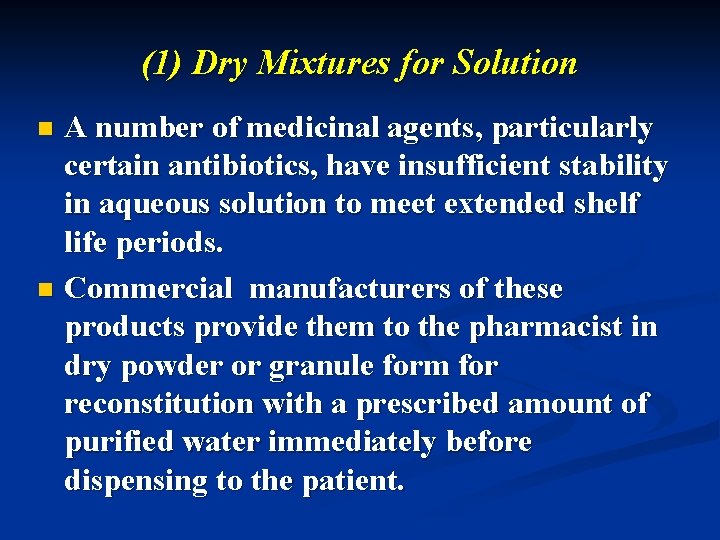 (1) Dry Mixtures for Solution

A number of medicinal agents, particularly certain antibiotics, have insufficient stability in aqueous solution to meet extended shelf life periods.

Commercial manufacturers of these products provide them to the pharmacist in dry powder or granule form for reconstitution with a prescribed amount of purified water immediately before dispensing to the patient.